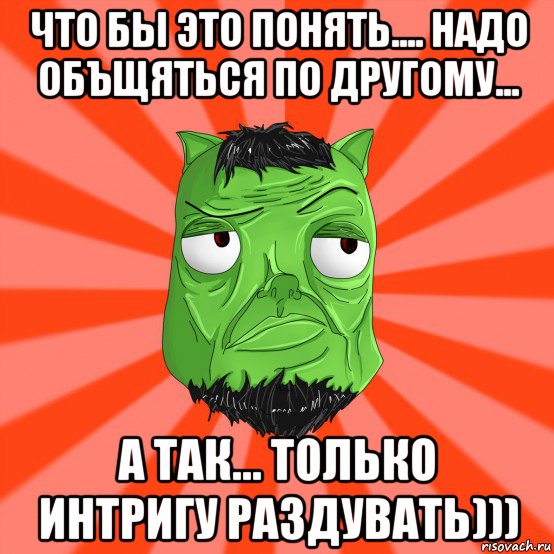 ЧТО БЫ ЭТО ПОНЯТЬ.... НАДО ОБЪЩЯТЬСЯ ПО ДРУГОМУ...

А ТАК... ТОЛЬКО ИНТРИГУ РАЗДУВАТЬ)))

risovach.ru